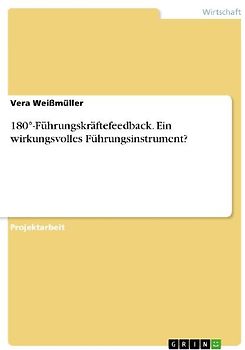 Wirtschaft

Vera Weißmüller

180°-Führungskräftefeedback. Ein wirkungsvolles Führungsinstrument?

Projektarbeit

GRIN